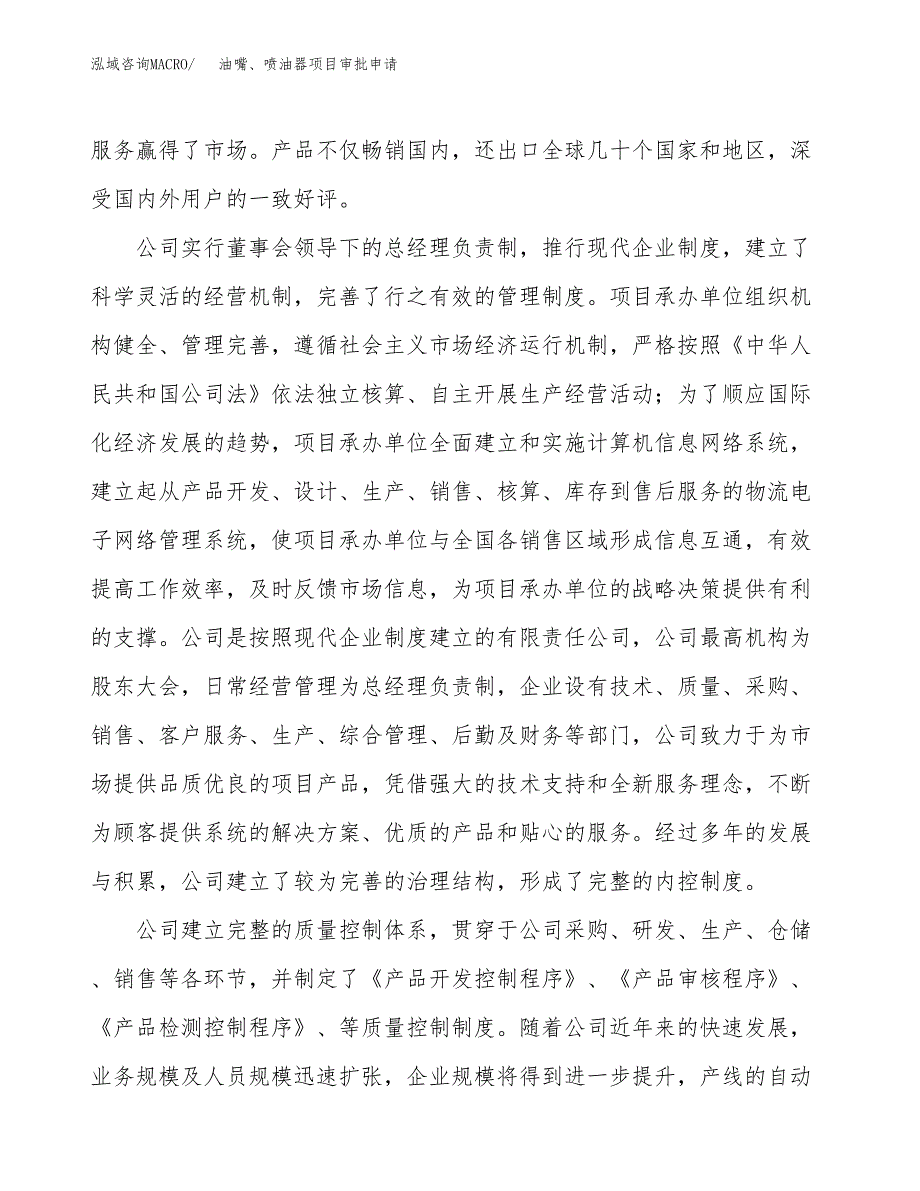 泓域咨询MACRO/　油嘴、喷油器项目审批申请

服务赢得了市场。产品不仅畅销国内，还出口全球几十个国家和地区，深受国内外用户的一致好评。

公司实行董事会领导下的总经理负责制，推行现代企业制度，建立了科学灵活的经营机制，完善了行之有效的管理制度。项目承办单位组织机构健全、管理完善，遵循社会主义市场经济运行机制，严格按照《中华人民共和国公司法》依法独立核算、自主开展生产经营活动；为了顺应国际化经济发展的趋势，项目承办单位全面建立和实施计算机信息网络系统，建立起从产品开发、设计、生产、销售、核算、库存到售后服务的物流电子网络管理系统，使项目承办单位与全国各销售区域形成信息互通，有效提高工作效率，及时反馈市场信息，为项目承办单位的战略决策提供有利的支撑。公司是按照现代企业制度建立的有限责任公司，公司最高机构为股东大会，日常经营管理为总经理负责制，企业设有技术、质量、采购、销售、客户服务、生产、综合管理、后勤及财务等部门，公司致力于为市场提供品质优良的项目产品，凭借强大的技术支持和全新服务理念，不断为顾客提供系统的解决方案、优质的产品和贴心的服务。经过多年的发展与积累，公司建立了较为完善的治理结构，形成了完整的内控制度。

公司建立完整的质量控制体系，贯穿于公司采购、研发、生产、仓储、销售等各环节，并制定了《产品开发控制程序》、《产品审核程序》、《产品检测控制程序》、等质量控制制度。随着公司近年来的快速发展，业务规模及人员规模迅速扩张，企业规模将得到进一步提升，产线的自动